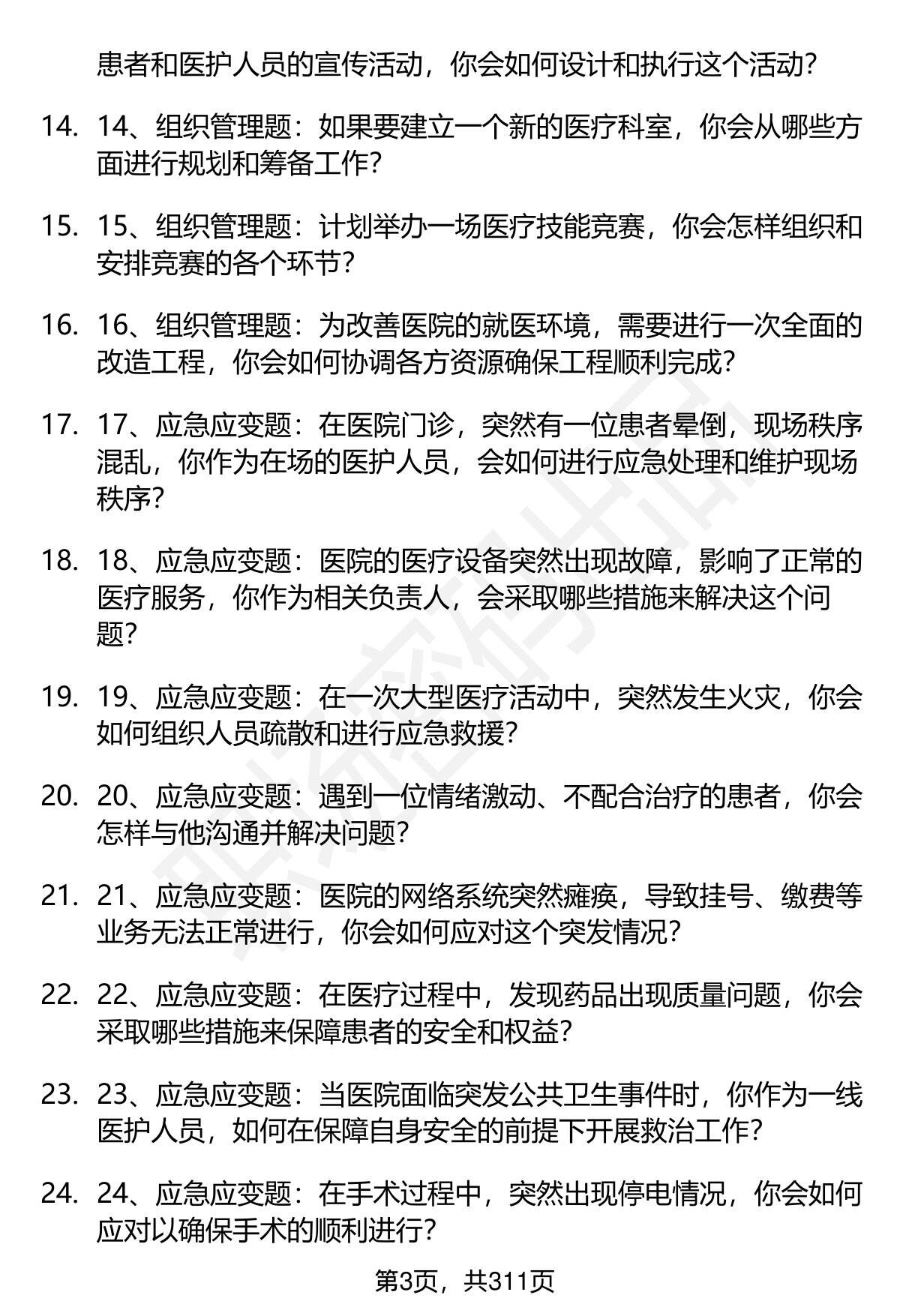 患者和医护人员的宣传活动，你会如何设计和执行这个活动？

14. 14、组织管理题：如果要建立一个新的医疗科室，你会从哪些方面进行规划和筹备工作？

15. 15、组织管理题：计划举办一场医疗技能竞赛，你会怎样组织和安排竞赛的各个环节？

16. 16、组织管理题：为改善医院的就医环境，需要进行一次全面的改造工程，你会如何协调各方资源确保工程顺利完成？

17. 17、应急应变题：在医院门诊，突然有一位患者晕倒，现场秩序混乱，你作为在场的医护人员，会如何进行应急处理和维护现场秩序？

18. 18、应急应变题：医院的医疗设备突然出现故障，影响了正常的医疗服务，你作为相关负责人，会采取哪些措施来解决这个问题？

19. 19、应急应变题：在一次大型医疗活动中，突然发生火灾，你会如何组织人员疏散和进行应急救援？

20. 20、应急应变题：遇到一位情绪激动、不配合治疗的患者，你会怎样与他沟通并解决问题？

21. 21、应急应变题：医院的网络系统突然瘫痪，导致挂号、缴费等业务无法正常进行，你会如何应对这个突发情况？

22. 22、应急应变题：在医疗过程中，发现药品出现质量问题，你会采取哪些措施来保障患者的安全和权益？

23. 23、应急应变题：当医院面临突发公共卫生事件时，你作为一线医护人员，如何在保障自身安全的前提下开展救治工作？

24. 24、应急应变题：在手术过程中，突然出现停电情况，你会如何应对以确保手术的顺利进行？

第3页，共311页